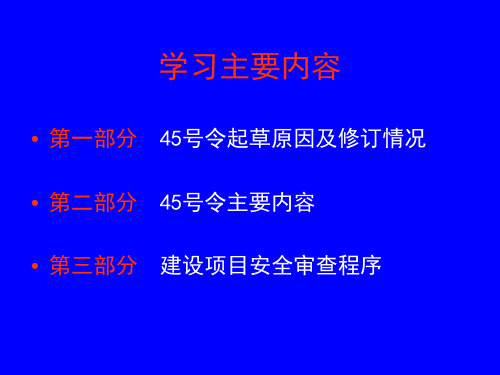 学习主要内容

• 第一部分　45号令起草原因及修订情况

• 第二部分　45号令主要内容

• 第三部分　建设项目安全审查程序